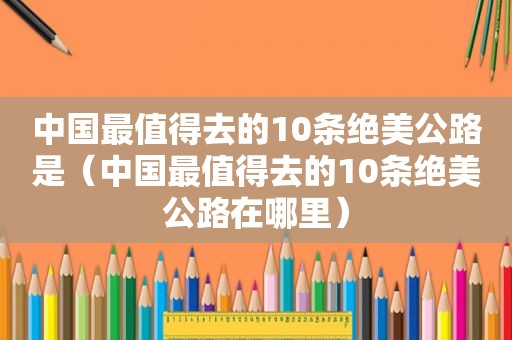 中国最值得去的10条绝美公路是（中国最值得去的10条绝美公路在哪里）